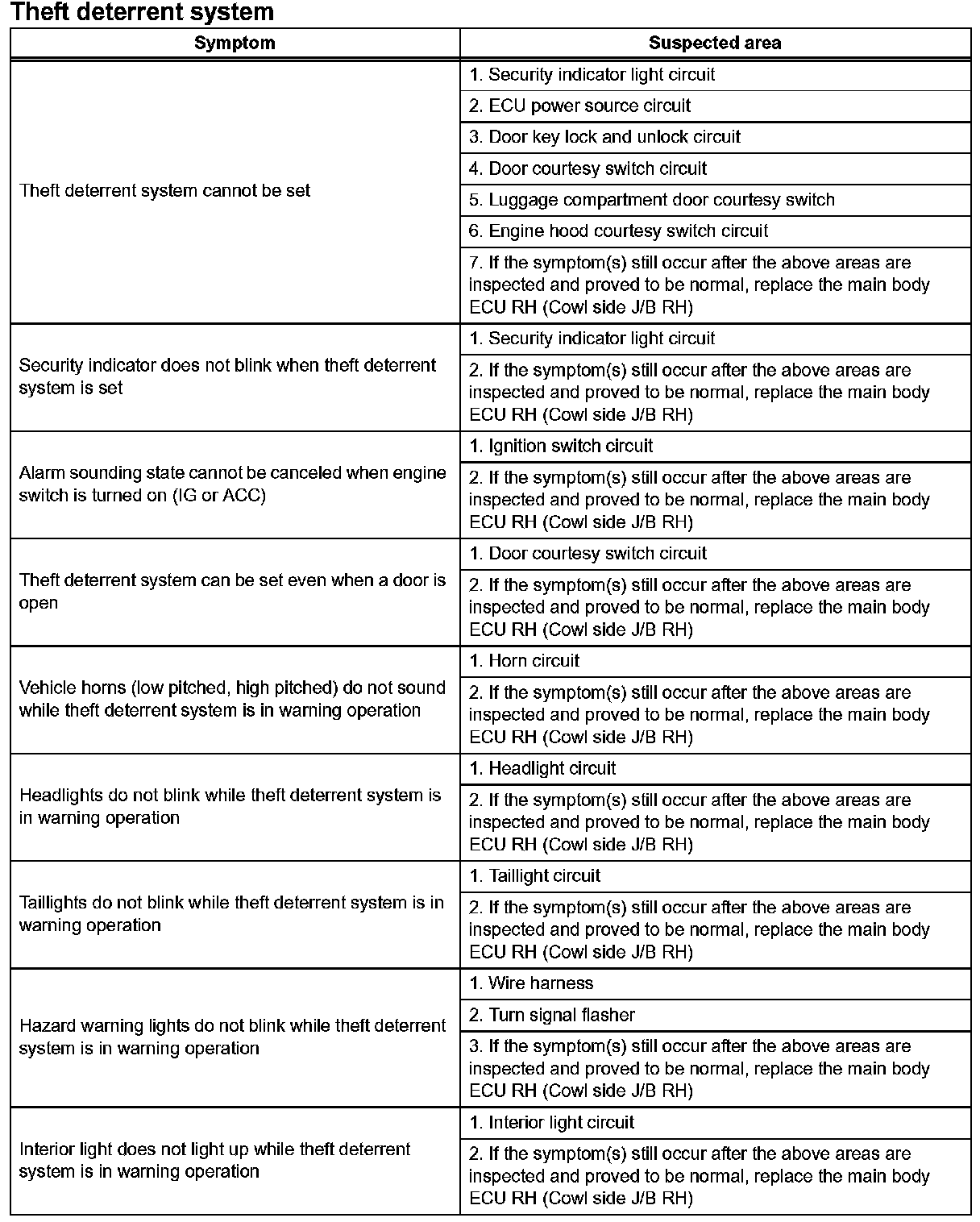 Theft deterrent system

| Symptom | Suspected area |
|---|---|
| Theft deterrent system cannot be set | 1. Security indicator light circuit |
| | 2. ECU power source circuit |
| | 3. Door key lock and unlock circuit |
| | 4. Door courtesy switch circuit |
| | 5. Luggage compartment door courtesy switch |
| | 6. Engine hood courtesy switch circuit |
| | 7. If the symptom(s) still occur after the above areas are inspected and proved to be normal, replace the main body ECU RH (Cowl side J/B RH) |
| Security indicator does not blink when theft deterrent system is set | 1. Security indicator light circuit |
| | 2. If the symptom(s) still occur after the above areas are inspected and proved to be normal, replace the main body ECU RH (Cowl side J/B RH) |
| Alarm sounding state cannot be canceled when engine switch is turned on (IG or ACC) | 1. Ignition switch circuit |
| | 2. If the symptom(s) still occur after the above areas are inspected and proved to be normal, replace the main body ECU RH (Cowl side J/B RH) |
| Theft deterrent system can be set even when a door is open | 1. Door courtesy switch circuit |
| | 2. If the symptom(s) still occur after the above areas are inspected and proved to be normal, replace the main body ECU RH (Cowl side J/B RH) |
| Vehicle horns (low pitched, high pitched) do not sound while theft deterrent system is in warning operation | 1. Horn circuit |
| | 2. If the symptom(s) still occur after the above areas are inspected and proved to be normal, replace the main body ECU RH (Cowl side J/B RH) |
| Headlights do not blink while theft deterrent system is in warning operation | 1. Headlight circuit |
| | 2. If the symptom(s) still occur after the above areas are inspected and proved to be normal, replace the main body ECU RH (Cowl side J/B RH) |
| Taillights do not blink while theft deterrent system is in warning operation | 1. Taillight circuit |
| | 2. If the symptom(s) still occur after the above areas are inspected and proved to be normal, replace the main body ECU RH (Cowl side J/B RH) |
| Hazard warning lights do not blink while theft deterrent system is in warning operation | 1. Wire harness |
| | 2. Turn signal flasher |
| | 3. If the symptom(s) still occur after the above areas are inspected and proved to be normal, replace the main body ECU RH (Cowl side J/B RH) |
| Interior light does not light up while theft deterrent system is in warning operation | 1. Interior light circuit |
| | 2. If the symptom(s) still occur after the above areas are inspected and proved to be normal, replace the main body ECU RH (Cowl side J/B RH) |